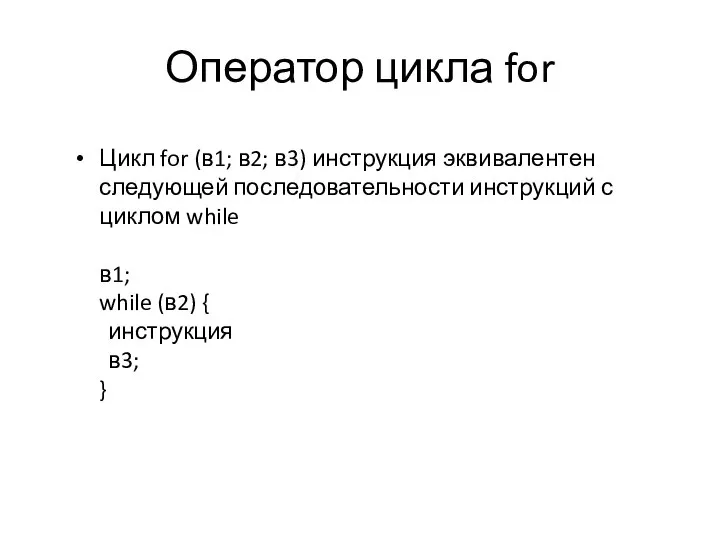 Оператор цикла for

• Цикл for (в1; в2; в3) инструкция эквивалентен следующей последовательности инструкций с циклом while

в1;
while (в2) {
 инструкция
 в3;
}